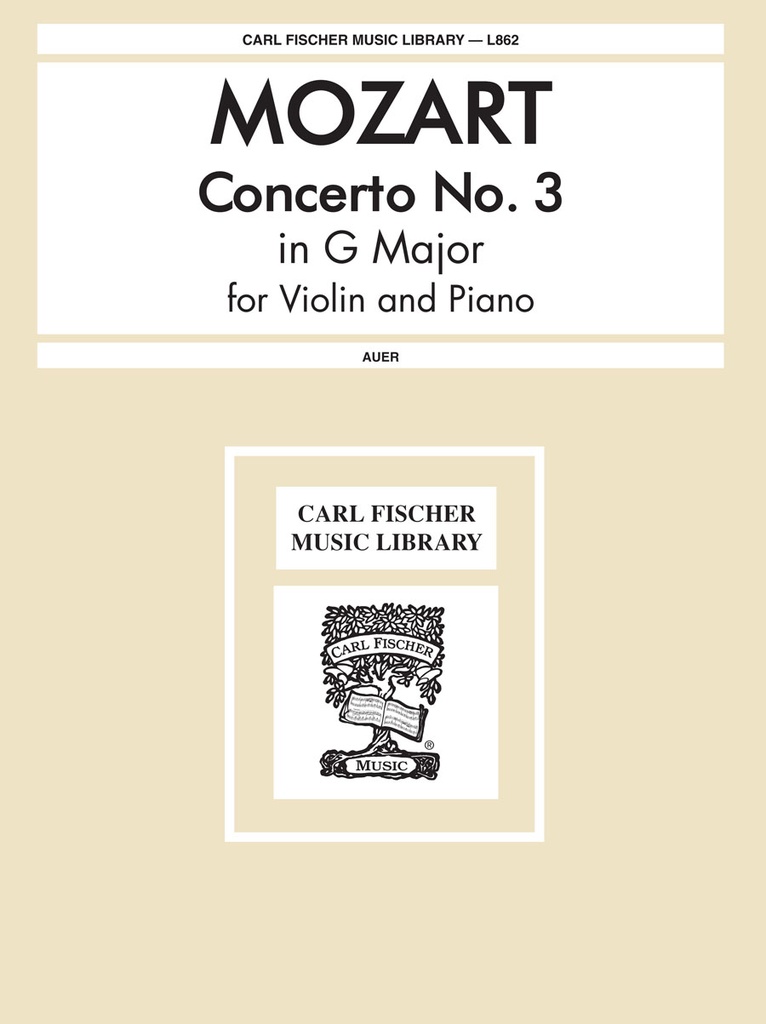 CARL FISCHER MUSIC LIBRARY — L862

MOZART

Concerto No. 3

in G Major

for Violin and Piano

AUER

CARL FISCHER
MUSIC LIBRARY

CARL FISCHER

®

MUSIC